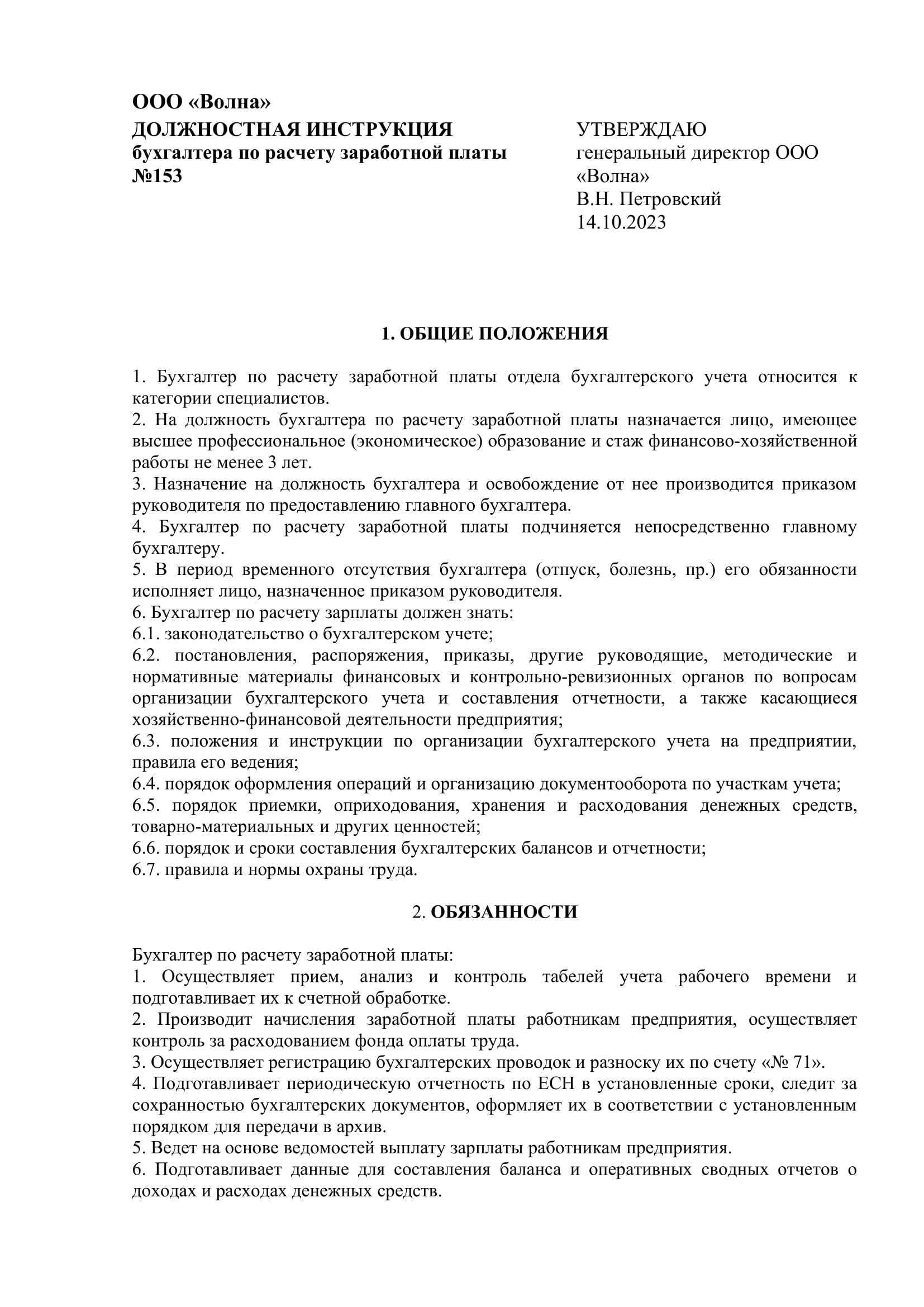 ООО «Волна»
ДОЛЖНОСТНАЯ ИНСТРУКЦИЯ
бухгалтера по расчету заработной платы
№153

УТВЕРЖДАЮ
генеральный директор ООО «Волна»
В.Н. Петровский
14.10.2023

1. ОБЩИЕ ПОЛОЖЕНИЯ

1. Бухгалтер по расчету заработной платы отдела бухгалтерского учета относится к категории специалистов.
2. На должность бухгалтера по расчету заработной платы назначается лицо, имеющее высшее профессиональное (экономическое) образование и стаж финансово-хозяйственной работы не менее 3 лет.
3. Назначение на должность бухгалтера и освобождение от нее производится приказом руководителя по предоставлению главного бухгалтера.
4. Бухгалтер по расчету заработной платы подчиняется непосредственно главному бухгалтеру.
5. В период временного отсутствия бухгалтера (отпуск, болезнь, пр.) его обязанности исполняет лицо, назначенное приказом руководителя.
6. Бухгалтер по расчету зарплаты должен знать:
6.1. законодательство о бухгалтерском учете;
6.2. постановления, распоряжения, приказы, другие руководящие, методические и нормативные материалы финансовых и контрольно-ревизионных органов по вопросам организации бухгалтерского учета и составления отчетности, а также касающиеся хозяйственно-финансовой деятельности предприятия;
6.3. положения и инструкции по организации бухгалтерского учета на предприятии, правила его ведения;
6.4. порядок оформления операций и организацию документооборота по участкам учета;
6.5. порядок приемки, оприходования, хранения и расходования денежных средств, товарно-материальных и других ценностей;
6.6. порядок и сроки составления бухгалтерских балансов и отчетности;
6.7. правила и нормы охраны труда.

2. ОБЯЗАННОСТИ

Бухгалтер по расчету заработной платы:
1. Осуществляет прием, анализ и контроль табелей учета рабочего времени и подготавливает их к счетной обработке.
2. Производит начисления заработной платы работникам предприятия, осуществляет контроль за расходованием фонда оплаты труда.
3. Осуществляет регистрацию бухгалтерских проводок и разноску их по счету «№ 71».
4. Подготавливает периодическую отчетность по ЕСН в установленные сроки, следит за сохранностью бухгалтерских документов, оформляет их в соответствии с установленным порядком для передачи в архив.
5. Ведет на основе ведомостей выплату зарплаты работникам предприятия.
6. Подготавливает данные для составления баланса и оперативных сводных отчетов о доходах и расходах денежных средств.